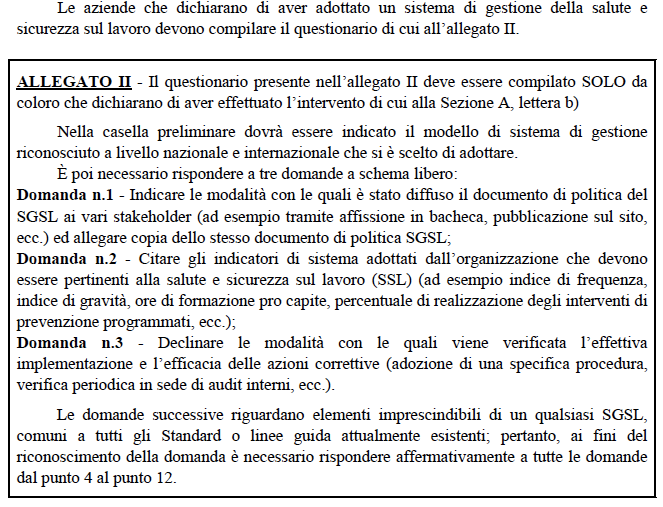 Le aziende che dichiarano di aver adottato un sistema di gestione della salute e sicurezza sul lavoro devono compilare il questionario di cui all'allegato II.

ALLEGATO II - Il questionario presente nell'allegato II deve essere compilato SOLO da coloro che dichiarano di aver effettuato l'intervento di cui alla Sezione A, lettera b)

Nella casella preliminare dovrà essere indicato il modello di sistema di gestione riconosciuto a livello nazionale e internazionale che si è scelto di adottare.

È poi necessario rispondere a tre domande a schema libero:
Domanda n.1 - Indicare le modalità con le quali è stato diffuso il documento di politica del SGSL ai vari stakeholder (ad esempio tramite affissione in bacheca, pubblicazione sul sito, ecc.) ed allegare copia dello stesso documento di politica SGSL;
Domanda n.2 - Citare gli indicatori di sistema adottati dall'organizzazione che devono essere pertinenti alla salute e sicurezza sul lavoro (SSL) (ad esempio indice di frequenza, indice di gravità, ore di formazione pro capite, percentuale di realizzazione degli interventi di prevenzione programmati, ecc.);
Domanda n.3 - Declinare le modalità con le quali viene verificata l'effettiva implementazione e l'efficacia delle azioni correttive (adozione di una specifica procedura, verifica periodica in sede di audit interni, ecc.).

Le domande successive riguardano elementi imprescindibili di un qualsiasi SGSL, comuni a tutti gli Standard o linee guida attualmente esistenti; pertanto, ai fini del riconoscimento della domanda è necessario rispondere affermativamente a tutte le domande dal punto 4 al punto 12.